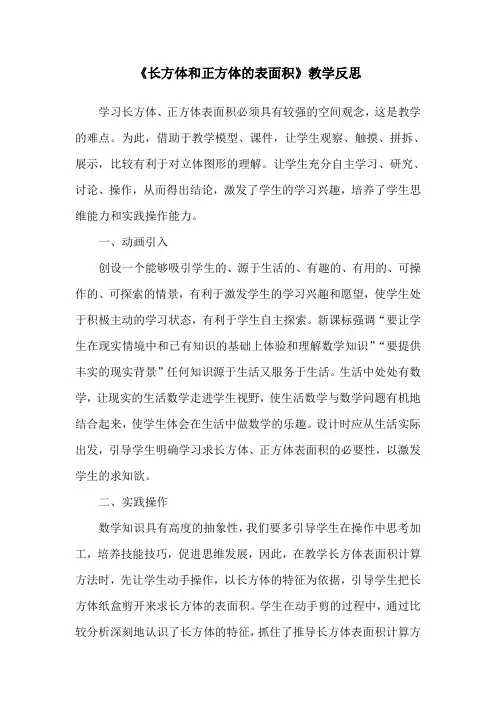 《长方体和正方体的表面积》教学反思

学习长方体、正方体表面积必须具有较强的空间观念，这是教学的难点。为此，借助于教学模型、课件，让学生观察、触摸、拼拆、展示，比较有利于对立体图形的理解。让学生充分自主学习、研究、讨论、操作，从而得出结论，激发了学生的学习兴趣，培养了学生思维能力和实践操作能力。

一、动画引入

创设一个能够吸引学生的、源于生活的、有趣的、有用的、可操作的、可探索的情景，有利于激发学生的学习兴趣和愿望，使学生处于积极主动的学习状态，有利于学生自主探索。新课标强调“要让学生在现实情境中和已有知识的基础上体验和理解数学知识”“要提供丰实的现实背景”任何知识源于生活又服务于生活。生活中处处有数学，让现实的生活数学走进学生视野，使生活数学与数学问题有机地结合起来，使学生体会在生活中做数学的乐趣。设计时应从生活实际出发，引导学生明确学习求长方体、正方体表面积的必要性，以激发学生的求知欲。

二、实践操作

数学知识具有高度的抽象性，我们要多引导学生在操作中思考加工，培养技能技巧，促进思维发展，因此，在教学长方体表面积计算方法时，先让学生动手操作，以长方体的特征为依据，引导学生把长方体纸盒剪开来求长方体的表面积。学生在动手剪的过程中，通过比较分析深刻地认识了长方体的特征，抓住了推导长方体表面积计算方